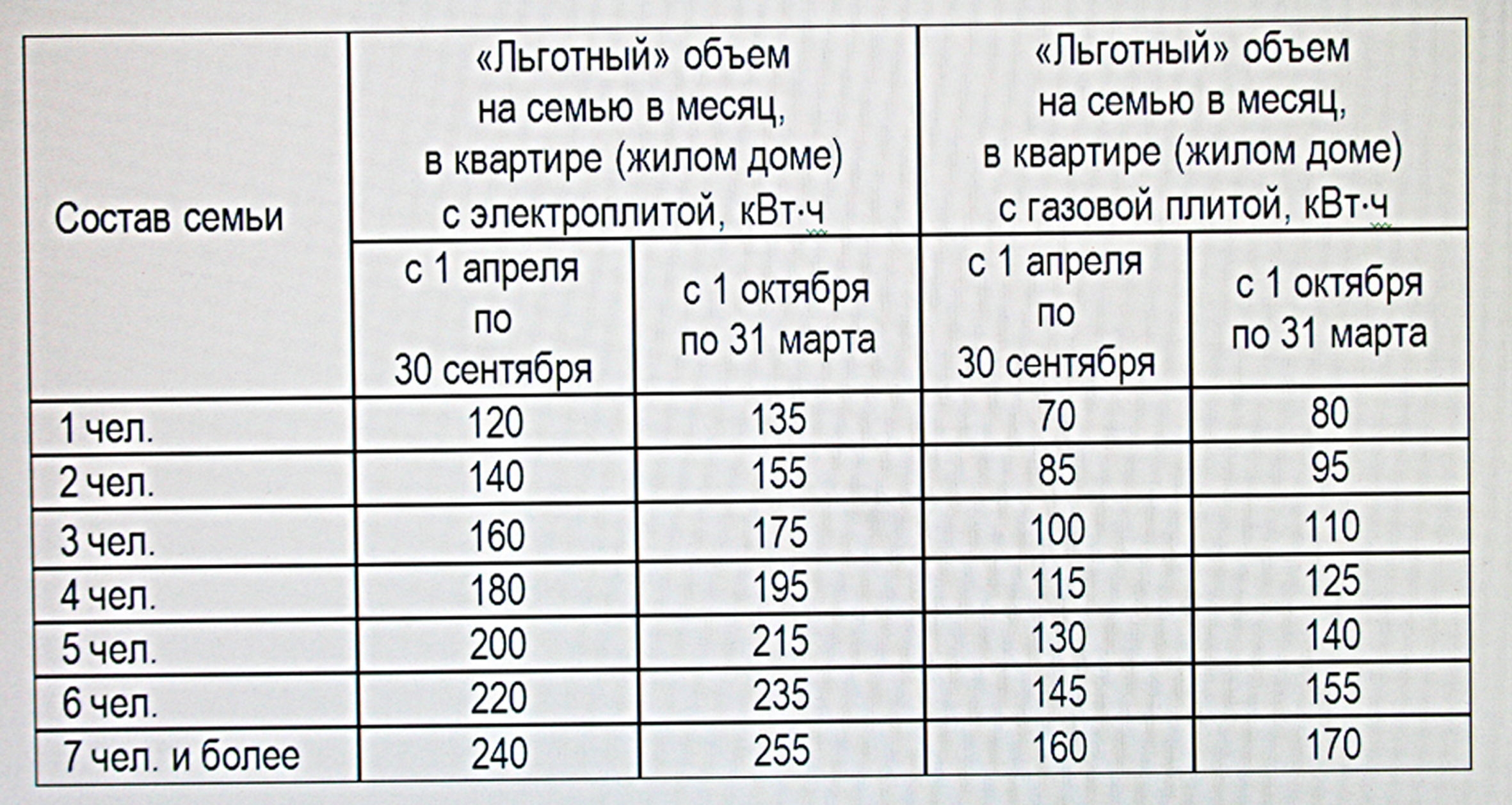 | Состав семьи | «Льготный» объем на семью в месяц, в квартире (жилом доме) с электроплитой, кВт·ч | | «Льготный» объем на семью в месяц, в квартире (жилом доме) с газовой плитой, кВт·ч | |
|---|---|---|---|---|
| | с 1 апреля по 30 сентября | с 1 октября по 31 марта | с 1 апреля по 30 сентября | с 1 октября по 31 марта |
| 1 чел. | 120 | 135 | 70 | 80 |
| 2 чел. | 140 | 155 | 85 | 95 |
| 3 чел. | 160 | 175 | 100 | 110 |
| 4 чел. | 180 | 195 | 115 | 125 |
| 5 чел. | 200 | 215 | 130 | 140 |
| 6 чел. | 220 | 235 | 145 | 155 |
| 7 чел. и более | 240 | 255 | 160 | 170 |